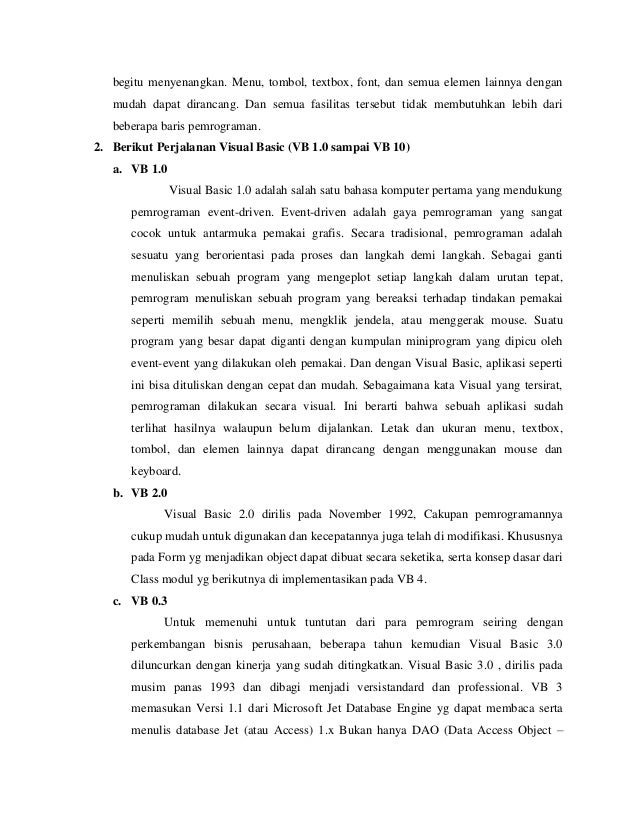 begitu menyenangkan. Menu, tombol, textbox, font, dan semua elemen lainnya dengan mudah dapat dirancang. Dan semua fasilitas tersebut tidak membutuhkan lebih dari beberapa baris pemrograman.

2. Berikut Perjalanan Visual Basic (VB 1.0 sampai VB 10)

a. VB 1.0

Visual Basic 1.0 adalah salah satu bahasa komputer pertama yang mendukung pemrograman event-driven. Event-driven adalah gaya pemrograman yang sangat cocok untuk antarmuka pemakai grafis. Secara tradisional, pemrograman adalah sesuatu yang berorientasi pada proses dan langkah demi langkah. Sebagai ganti menuliskan sebuah program yang mengeplot setiap langkah dalam urutan tepat, pemrogram menuliskan sebuah program yang bereaksi terhadap tindakan pemakai seperti memilih sebuah menu, mengklik jendela, atau menggerak mouse. Suatu program yang besar dapat diganti dengan kumpulan miniprogram yang dipicu oleh event-event yang dilakukan oleh pemakai. Dan dengan Visual Basic, aplikasi seperti ini bisa dituliskan dengan cepat dan mudah. Sebagaimana kata Visual yang tersirat, pemrograman dilakukan secara visual. Ini berarti bahwa sebuah aplikasi sudah terlihat hasilnya walaupun belum dijalankan. Letak dan ukuran menu, textbox, tombol, dan elemen lainnya dapat dirancang dengan menggunakan mouse dan keyboard.

b. VB 2.0

Visual Basic 2.0 dirilis pada November 1992, Cakupan pemrogramannya cukup mudah untuk digunakan dan kecepatannya juga telah di modifikasi. Khususnya pada Form yg menjadikan object dapat dibuat secara seketika, serta konsep dasar dari Class modul yg berikutnya di implementasikan pada VB 4.

c. VB 0.3

Untuk memenuhi untuk tuntutan dari para pemrogram seiring dengan perkembangan bisnis perusahaan, beberapa tahun kemudian Visual Basic 3.0 diluncurkan dengan kinerja yang sudah ditingkatkan. Visual Basic 3.0 , dirilis pada musim panas 1993 dan dibagi menjadi versistandard dan professional. VB 3 memasukan Versi 1.1 dari Microsoft Jet Database Engine yg dapat membaca serta menulis database Jet (atau Access) 1.x Bukan hanya DAO (Data Access Object –